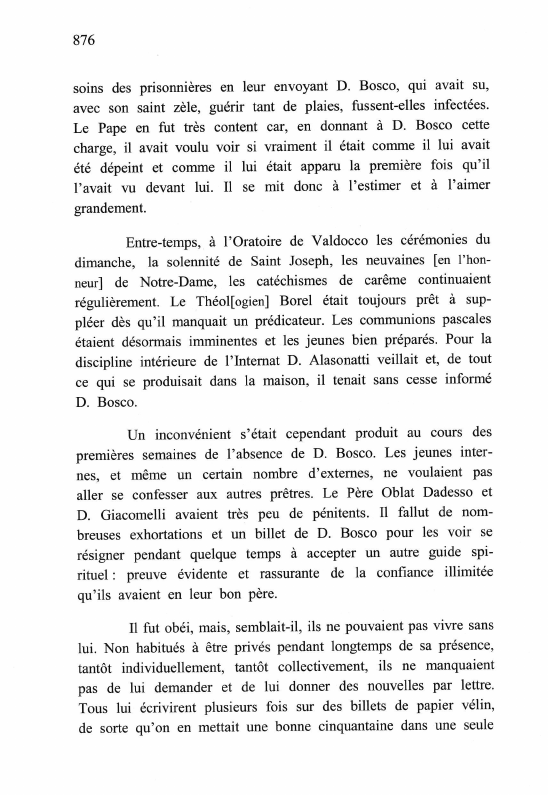 876

soins des prisonnières en leur envoyant D. Bosco, qui avait su, avec son saint zèle, guérir tant de plaies, fussent-elles infectées. Le Pape en fut très content car, en donnant à D. Bosco cette charge, il avait voulu voir si vraiment il était comme il lui avait été dépeint et comme il lui était apparu la première fois qu'il l'avait vu devant lui. Il se mit donc à l'estimer et à l'aimer grandement.

Entre-temps, à l'Oratoire de Valdocco les cérémonies du dimanche, la solennité de Saint Joseph, les neuvaines [en l'honneur] de Notre-Dame, les catéchismes de carême continuaient régulièrement. Le Théol[ogien] Borel était toujours prêt à suppléer dès qu'il manquait un prédicateur. Les communions pascales étaient désormais imminentes et les jeunes bien préparés. Pour la discipline intérieure de l'Internat D. Alasonatti veillait et, de tout ce qui se produisait dans la maison, il tenait sans cesse informé D. Bosco.

Un inconvénient s'était cependant produit au cours des premières semaines de l'absence de D. Bosco. Les jeunes internes, et même un certain nombre d'externes, ne voulaient pas aller se confesser aux autres prêtres. Le Père Oblat Dadesso et D. Giacomelli avaient très peu de pénitents. Il fallut de nombreuses exhortations et un billet de D. Bosco pour les voir se résigner pendant quelque temps à accepter un autre guide spirituel : preuve évidente et rassurante de la confiance illimitée qu'ils avaient en leur bon père.

Il fut obéi, mais, semblait-il, ils ne pouvaient pas vivre sans lui. Non habitués à être privés pendant longtemps de sa présence, tantôt individuellement, tantôt collectivement, ils ne manquaient pas de lui demander et de lui donner des nouvelles par lettre. Tous lui écrivirent plusieurs fois sur des billets de papier vélin, de sorte qu'on en mettait une bonne cinquantaine dans une seule